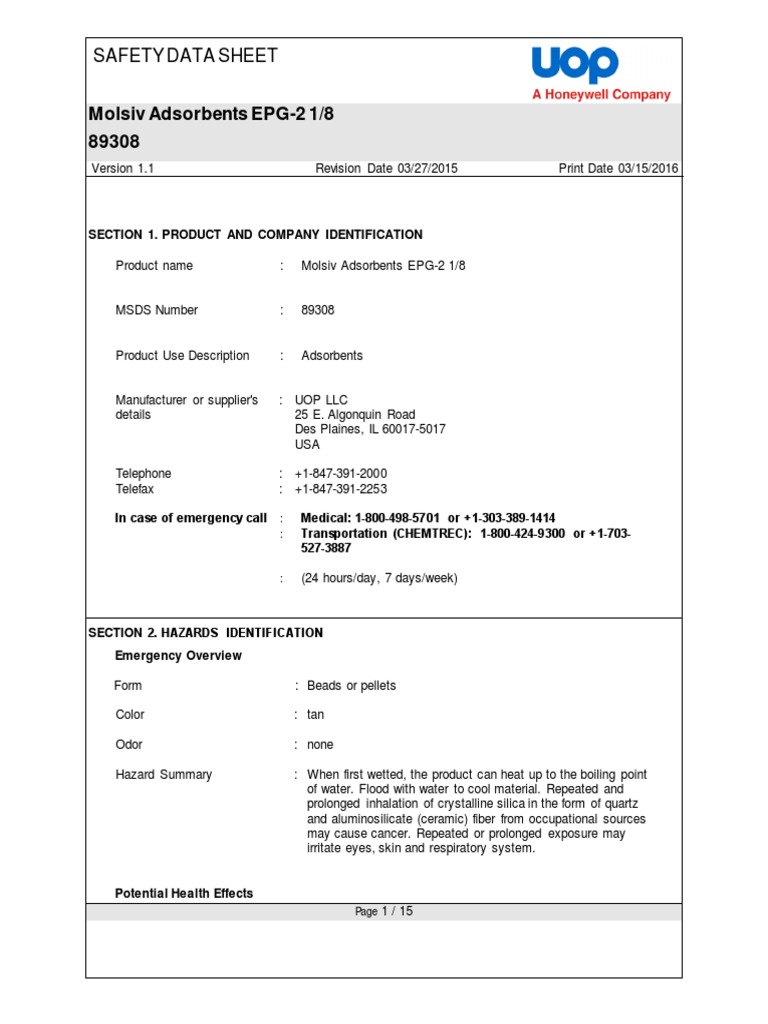 SAFETY DATA SHEET

UOP
A Honeywell Company

Molsiv Adsorbents EPG-2 1/8
89308

Version 1.1	Revision Date 03/27/2015	Print Date 03/15/2016

SECTION 1. PRODUCT AND COMPANY IDENTIFICATION

Product name : Molsiv Adsorbents EPG-2 1/8

MSDS Number : 89308

Product Use Description : Adsorbents

Manufacturer or supplier's details : UOP LLC
25 E. Algonquin Road
Des Plaines, IL 60017-5017
USA

Telephone : +1-847-391-2000
Telefax : +1-847-391-2253

In case of emergency call : Medical: 1-800-498-5701 or +1-303-389-1414
: Transportation (CHEMTREC): 1-800-424-9300 or +1-703-527-3887

: (24 hours/day, 7 days/week)

SECTION 2. HAZARDS IDENTIFICATION

Emergency Overview

Form : Beads or pellets

Color : tan

Odor : none

Hazard Summary : When first wetted, the product can heat up to the boiling point of water. Flood with water to cool material. Repeated and prolonged inhalation of crystalline silica in the form of quartz and aluminosilicate (ceramic) fiber from occupational sources may cause cancer. Repeated or prolonged exposure may irritate eyes, skin and respiratory system.

Potential Health Effects

Page 1 / 15